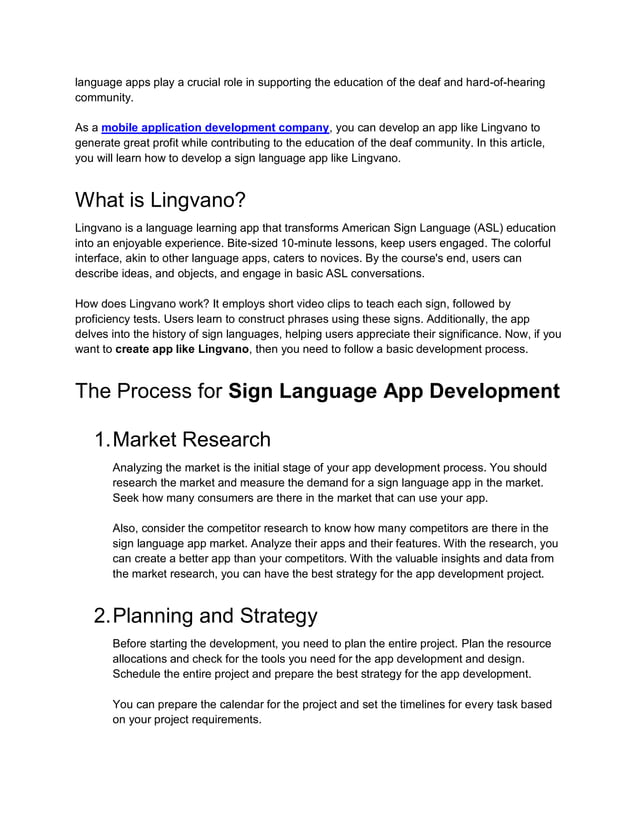 language apps play a crucial role in supporting the education of the deaf and hard-of-hearing community.

As a mobile application development company, you can develop an app like Lingvano to generate great profit while contributing to the education of the deaf community. In this article, you will learn how to develop a sign language app like Lingvano.

What is Lingvano?

Lingvano is a language learning app that transforms American Sign Language (ASL) education into an enjoyable experience. Bite-sized 10-minute lessons, keep users engaged. The colorful interface, akin to other language apps, caters to novices. By the course's end, users can describe ideas, and objects, and engage in basic ASL conversations.

How does Lingvano work? It employs short video clips to teach each sign, followed by proficiency tests. Users learn to construct phrases using these signs. Additionally, the app delves into the history of sign languages, helping users appreciate their significance. Now, if you want to create app like Lingvano, then you need to follow a basic development process.

The Process for Sign Language App Development

1. Market Research

Analyzing the market is the initial stage of your app development process. You should research the market and measure the demand for a sign language app in the market. Seek how many consumers are there in the market that can use your app.

Also, consider the competitor research to know how many competitors are there in the sign language app market. Analyze their apps and their features. With the research, you can create a better app than your competitors. With the valuable insights and data from the market research, you can have the best strategy for the app development project.

2. Planning and Strategy

Before starting the development, you need to plan the entire project. Plan the resource allocations and check for the tools you need for the app development and design. Schedule the entire project and prepare the best strategy for the app development.

You can prepare the calendar for the project and set the timelines for every task based on your project requirements.